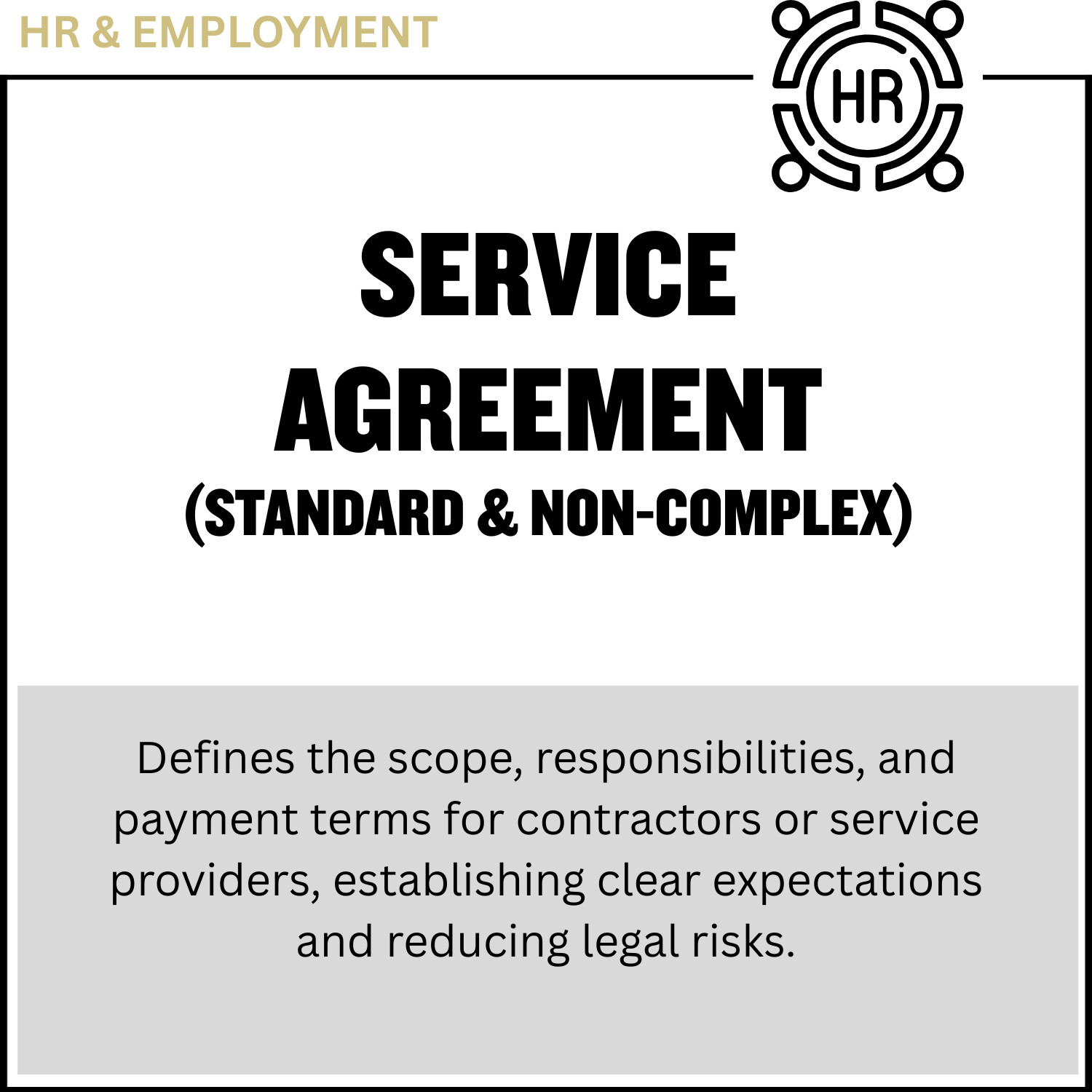 HR & EMPLOYMENT

HR

SERVICE AGREEMENT
(STANDARD & NON-COMPLEX)

Defines the scope, responsibilities, and payment terms for contractors or service providers, establishing clear expectations and reducing legal risks.